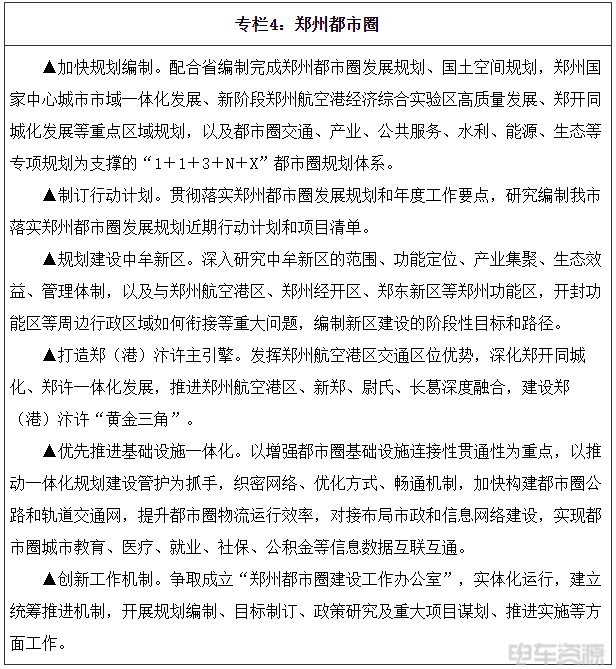 专栏4：郑州都市圈

▲加快规划编制。配合省编制完成郑州都市圈发展规划、国土空间规划，郑州国家中心城市市域一体化发展、新阶段郑州航空港经济综合实验区高质量发展、郑开同城化发展等重点区域规划，以及都市圈交通、产业、公共服务、水利、能源、生态等专项规划为支撑的“1＋1＋3＋N＋X”都市圈规划体系。

▲制订行动计划。贯彻落实郑州都市圈发展规划和年度工作要点，研究编制我市落实郑州都市圈发展规划近期行动计划和项目清单。

▲规划建设中牟新区。深入研究中牟新区的范围、功能定位、产业集聚、生态效益、管理体制，以及与郑州航空港区、郑州经开区、郑东新区等郑州功能区，开封功能区等周边行政区域如何衔接等重大问题，编制新区建设的阶段性目标和路径。

▲打造郑（港）汴许主引擎。发挥郑州航空港区交通区位优势，深化郑开同城化、郑许一体化发展，推进郑州航空港区、新郑、尉氏、长葛深度融合，建设郑（港）汴许“黄金三角”。

▲优先推进基础设施一体化。以增强都市圈基础设施连接性贯通性为重点，以推动一体化规划建设管护为抓手，织密网络、优化方式、畅通机制，加快构建都市圈公路和轨道交通网，提升都市圈物流运行效率，对接布局市政和信息网络建设，实现都市圈城市教育、医疗、就业、社保、公积金等信息数据互联互通。

▲创新工作机制。争取成立“郑州都市圈建设工作办公室”，实体化运行，建立统筹推进机制，开展规划编制、目标制订、政策研究及重大项目谋划、推进实施等方面工作。

电车资源